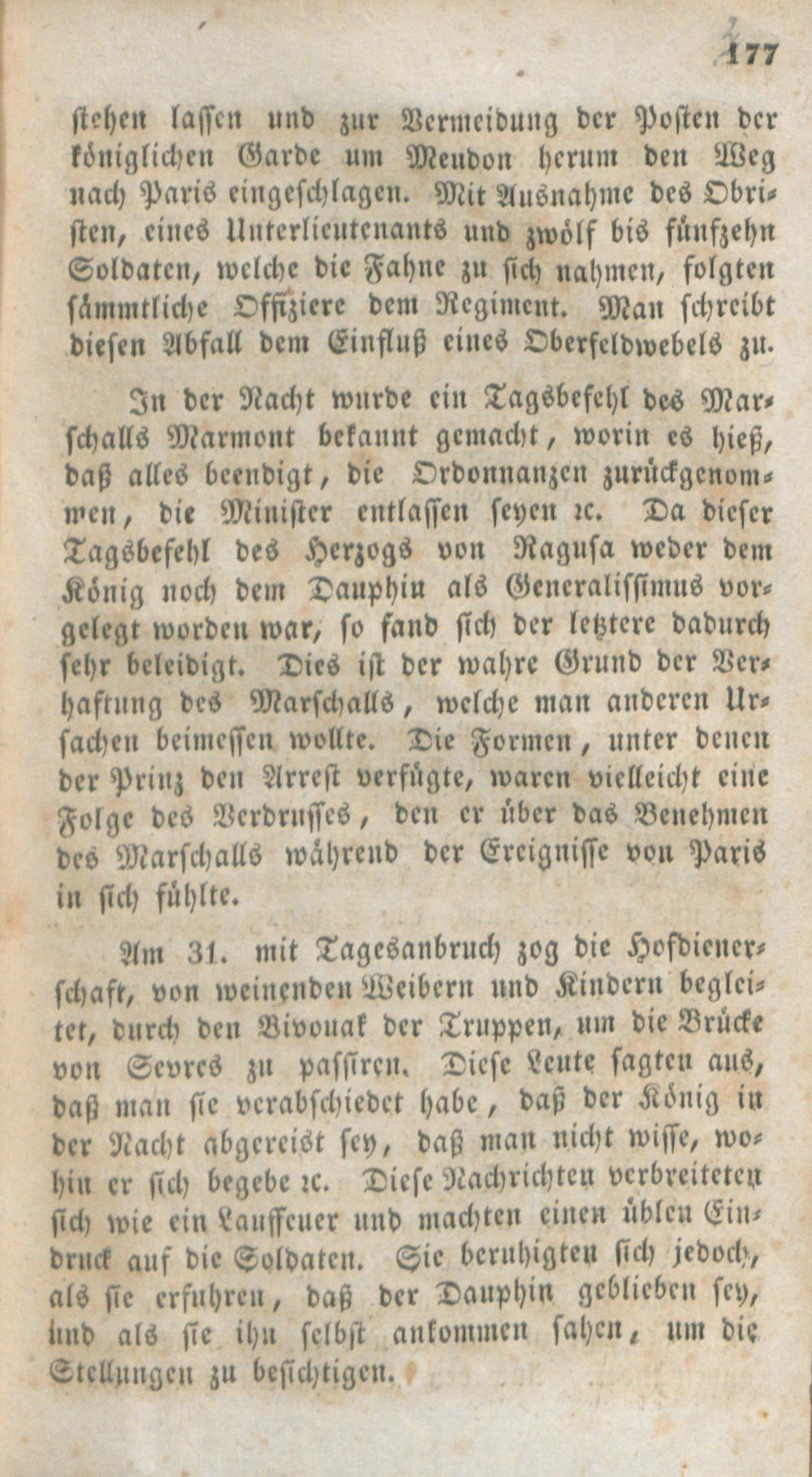 177

stehen lassen und zur Vermeidung der Posten der königlichen Garde um Meudon herum den Weg nach Paris eingeschlagen. Mit Ausnahme des Obristen, eines Unterlieutenants und zwölf bis fünfzehn Soldaten, welche die Fahne zu sich nahmen, folgten sämmtliche Offiziere dem Regiment. Man schreibt diesen Abfall dem Einfluß eines Oberfeldwebels zu.

In der Nacht wurde ein Tagsbefehl des Marschalls Marmont bekannt gemacht, worin es hieß, daß alles beendigt, die Ordonnanzen zurückgenommen, die Minister entlassen seyen ꝛc. Da dieser Tagsbefehl des Herzogs von Ragusa weder dem König noch dem Dauphin als Generalissimus vorgelegt worden war, so fand sich der letztere dadurch sehr beleidigt. Dies ist der wahre Grund der Verhaftung des Marschalls, welche man anderen Ursachen beimessen wollte. Die Formen, unter denen der Prinz den Arrest verfügte, waren vielleicht eine Folge des Verdrusses, den er über das Benehmen des Marschalls während der Ereignisse von Paris in sich fühlte.

Am 31. mit Tagesanbruch zog die Hofdienerschaft, von weinenden Weibern und Kindern begleitet, durch den Bivouak der Truppen, um die Brücke von Sevres zu passiren. Diese Leute sagten aus, daß man sie verabschiedet habe, daß der König in der Nacht abgereist sey, daß man nicht wisse, wohin er sich begebe ꝛc. Diese Nachrichten verbreiteten sich wie ein Lauffeuer und machten einen üblen Eindruck auf die Soldaten. Sie beruhigten sich jedoch, als sie erfuhren, daß der Dauphin geblieben sey, und als sie ihn selbst ankommen sahen, um die Stellungen zu besichtigen.